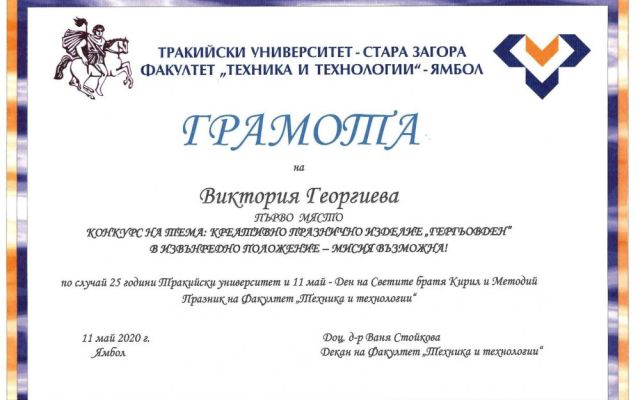 ТРАКИЙСКИ УНИВЕРСИТЕТ - СТАРА ЗАГОРА
ФАКУЛТЕТ „ТЕХНИКА И ТЕХНОЛОГИИ“ - ЯМБОЛ

ГРАМОТА

на

Виктория Георгиева

ПЪРВО МЯСТО
КОНКУРС НА ТЕМА: КРЕАТИВНО ПРАЗНИЧНО ИЗДЕЛИЕ „ГЕРГЬОВДЕН“
В ИЗВЪНРЕДНО ПОЛОЖЕНИЕ – МИСИЯ ВЪЗМОЖНА!

по случай 25 години Тракийски университет и 11 май - Ден на Светите братя Кирил и Методий
Празник на Факултет „Техника и технологии“

11 май 2020 г.
Ямбол

Доц. д-р Ваня Стойкова
Декан на Факултет „Техника и технологии“